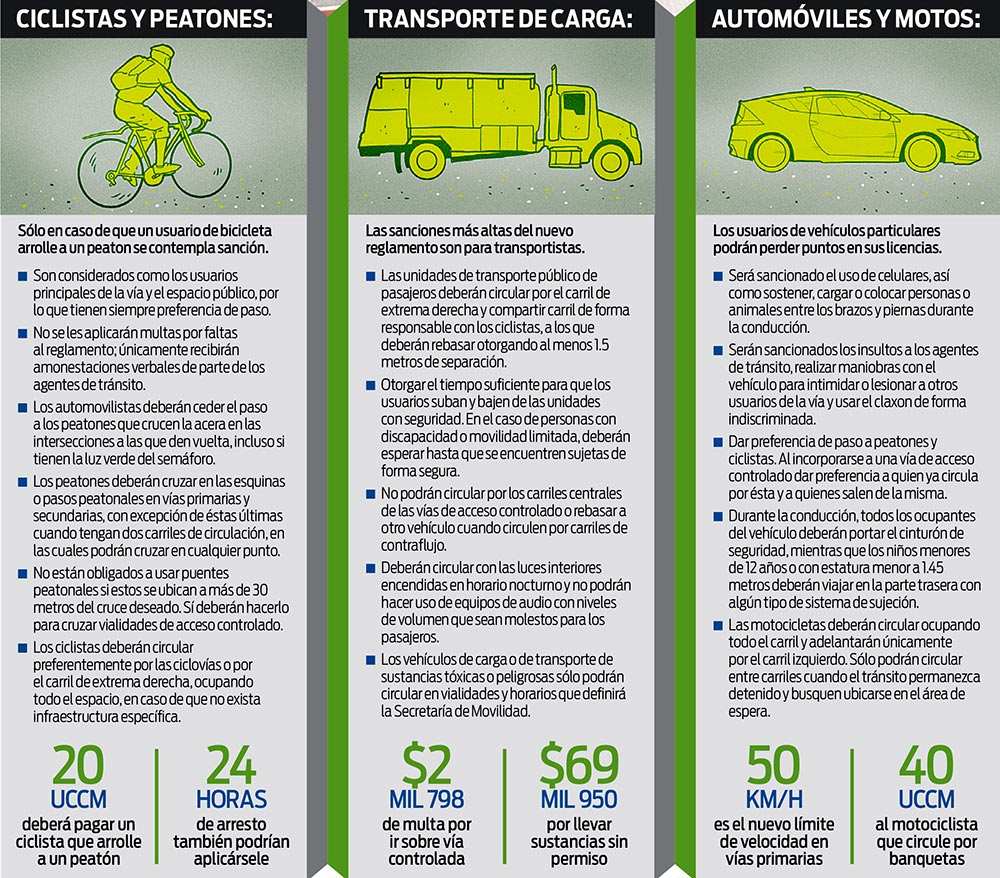 CICLISTAS Y PEATONES:

Sólo en caso de que un usuario de bicicleta arrolle a un peatón se contempla sanción.

■ Son considerados como los usuarios principales de la vía y el espacio público, por lo que tienen siempre preferencia de paso.

■ No se les aplicarán multas por faltas al reglamento; únicamente recibirán amonestaciones verbales de parte de los agentes de tránsito.

■ Los automovilistas deberán ceder el paso a los peatones que crucen la acera en las intersecciones a las que den vuelta, incluso si tienen la luz verde del semáforo.

■ Los peatones deberán cruzar en las esquinas o pasos peatonales en vías primarias y secundarias, con excepción de éstas últimas cuando tengan dos carriles de circulación, en las cuales podrán cruzar en cualquier punto.

■ No están obligados a usar puentes peatonales si estos se ubican a más de 30 metros del cruce deseado. Sí deberán hacerlo para cruzar vialidades de acceso controlado.

■ Los ciclistas deberán circular preferentemente por las ciclovías o por el carril de extrema derecha, ocupando todo el espacio, en caso de que no exista infraestructura específica.

20 UCCM deberá pagar un ciclista que arrolle a un peatón

24 HORAS de arresto también podrían aplicársele

TRANSPORTE DE CARGA:

Las sanciones más altas del nuevo reglamento son para transportistas.

■ Las unidades de transporte público de pasajeros deberán circular por el carril de extrema derecha y compartir carril de forma responsable con los ciclistas, a los que deberán rebasar otorgando al menos 1.5 metros de separación.

■ Otorgar el tiempo suficiente para que los usuarios suban y bajen de las unidades con seguridad. En el caso de personas con discapacidad o movilidad limitada, deberán esperar hasta que se encuentren sujetas de forma segura.

■ No podrán circular por los carriles centrales de las vías de acceso controlado o rebasar a otro vehículo cuando circulen por carriles de contraflujo.

■ Deberán circular con las luces interiores encendidas en horario nocturno y no podrán hacer uso de equipos de audio con niveles de volumen que sean molestos para los pasajeros.

■ Los vehículos de carga o de transporte de sustancias tóxicas o peligrosas sólo podrán circular en vialidades y horarios que definirá la Secretaría de Movilidad.

$2 MIL 798 de multa por ir sobre vía controlada

$69 MIL 950 por llevar sustancias sin permiso

AUTOMÓVILES Y MOTOS:

Los usuarios de vehículos particulares podrán perder puntos en sus licencias.

■ Será sancionado el uso de celulares, así como sostener, cargar o colocar personas o animales entre los brazos y piernas durante la conducción.

■ Serán sancionados los insultos a los agentes de tránsito, realizar maniobras con el vehículo para intimidar o lesionar a otros usuarios de la vía y usar el claxon de forma indiscriminada.

■ Dar preferencia de paso a peatones y ciclistas. Al incorporarse a una vía de acceso controlado dar preferencia a quien ya circula por ésta y a quienes salen de la misma.

■ Durante la conducción, todos los ocupantes del vehículo deberán portar el cinturón de seguridad, mientras que los niños menores de 12 años o con estatura menor a 1.45 metros deberán viajar en la parte trasera con algún tipo de sistema de sujeción.

■ Las motocicletas deberán circular ocupando todo el carril y adelantarán únicamente por el carril izquierdo. Sólo podrán circular entre carriles cuando el tránsito permanezca detenido y busquen ubicarse en el área de espera.

50 KM/H es el nuevo límite de velocidad en vías primarias

40 UCCM al motociclista que circule por banquetas